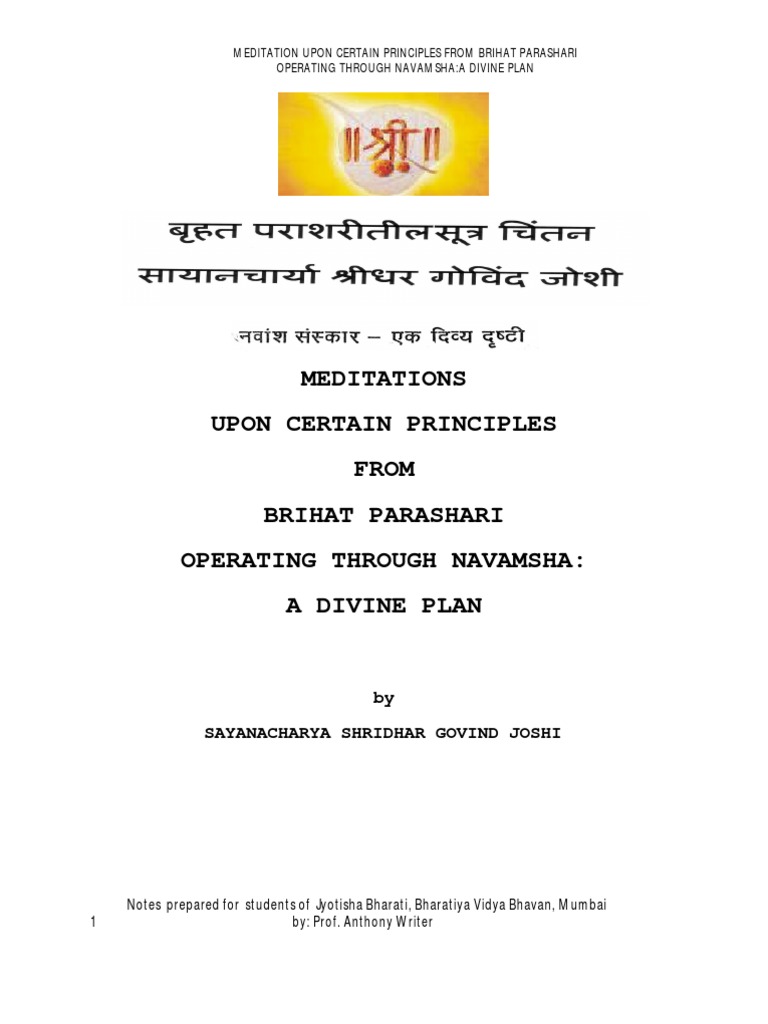 MEDITATION UPON CERTAIN PRINCIPLES FROM BRIHAT PARASHARI
OPERATING THROUGH NAVAMSHA:A DIVINE PLAN

॥श्री॥

बृहत पराशरीतीलसूत्र चिंतन
सायानचार्या श्रीधर गोविंद जोशी

नवांश संस्कार – एक दिव्य दृष्टी

MEDITATIONS

UPON CERTAIN PRINCIPLES

FROM

BRIHAT PARASHARI

OPERATING THROUGH NAVAMSHA:

A DIVINE PLAN

by

SAYANACHARYA SHRIDHAR GOVIND JOSHI

Notes prepared for students of Jyotisha Bharati, Bharatiya Vidya Bhavan, Mumbai
by: Prof. Anthony Writer

1